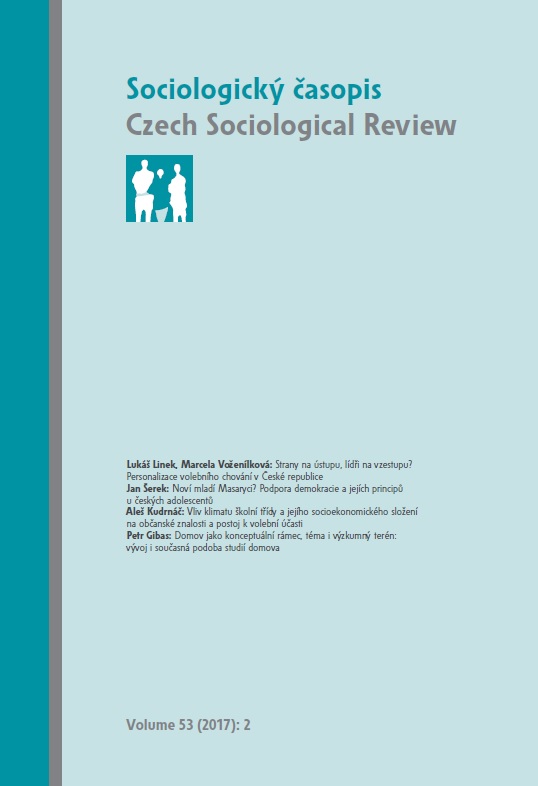 Sociologický časopis
Czech Sociological Review

Lukáš Linek, Marcela Voženílková: Strany na ústupu, lídři na vzestupu? Personalizace volebního chování v České republice
Jan Šerek: Noví mladí Masaryci? Podpora demokracie a jejích principů u českých adolescentů
Aleš Kudrnáč: Vliv klimatu školní třídy a jejího socioekonomického složení na občanské znalosti a postoj k volební účasti
Petr Gibas: Domov jako konceptuální rámec, téma i výzkumný terén: vývoj i současná podoba studií domova

Volume 53 (2017): 2